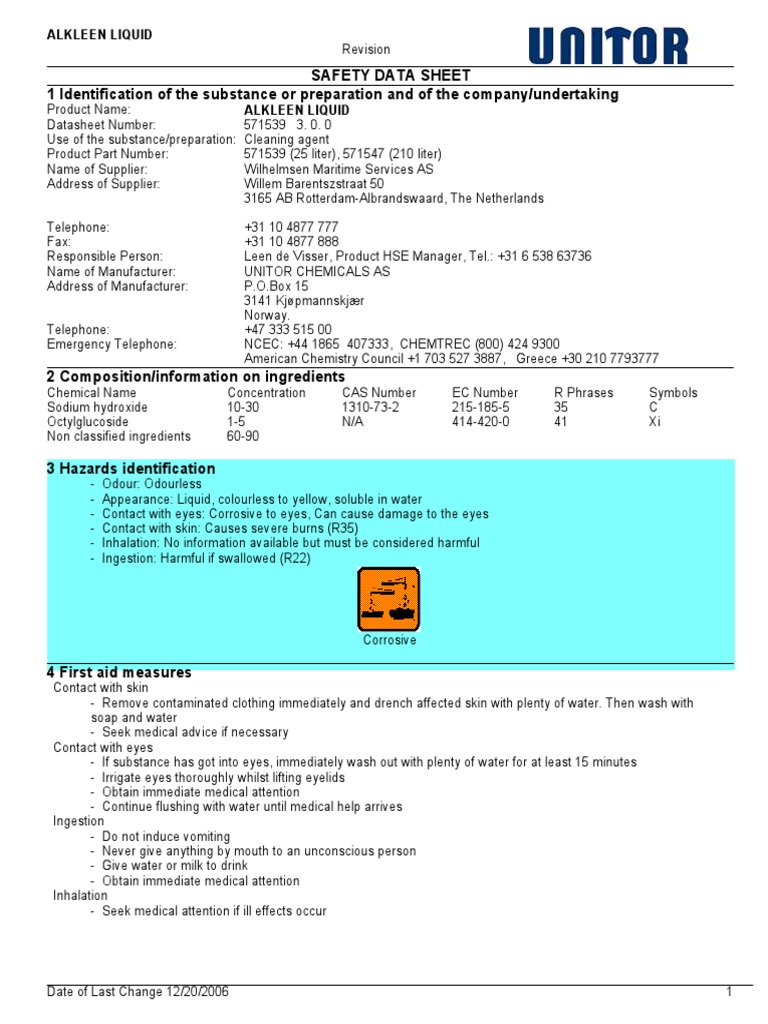 ALKLEEN LIQUID

Revision

UNITOR

SAFETY DATA SHEET

1 Identification of the substance or preparation and of the company/undertaking

Product Name: ALKLEEN LIQUID
Datasheet Number: 571539 3. 0. 0
Use of the substance/preparation: Cleaning agent
Product Part Number: 571539 (25 liter), 571547 (210 liter)
Name of Supplier: Wilhelmsen Maritime Services AS
Address of Supplier: Willem Barentszstraat 50
3165 AB Rotterdam-Albrandswaard, The Netherlands

Telephone: +31 10 4877 777
Fax: +31 10 4877 888
Responsible Person: Leen de Visser, Product HSE Manager, Tel.: +31 6 538 63736
Name of Manufacturer: UNITOR CHEMICALS AS
Address of Manufacturer: P.O.Box 15
3141 Kjøpmannskjær
Norway.
Telephone: +47 333 515 00
Emergency Telephone: NCEC: +44 1865 407333, CHEMTREC (800) 424 9300
American Chemistry Council +1 703 527 3887, Greece +30 210 7793777

2 Composition/information on ingredients

| Chemical Name | Concentration | CAS Number | EC Number | R Phrases | Symbols |
|---|---|---|---|---|---|
| Sodium hydroxide | 10-30 | 1310-73-2 | 215-185-5 | 35 | C |
| Octylglucoside | 1-5 | N/A | 414-420-0 | 41 | Xi |
| Non classified ingredients | 60-90 | | | | |

3 Hazards identification

- Odour: Odourless
- Appearance: Liquid, colourless to yellow, soluble in water
- Contact with eyes: Corrosive to eyes, Can cause damage to the eyes
- Contact with skin: Causes severe burns (R35)
- Inhalation: No information available but must be considered harmful
- Ingestion: Harmful if swallowed (R22)

Corrosive

4 First aid measures

Contact with skin
- Remove contaminated clothing immediately and drench affected skin with plenty of water. Then wash with soap and water
- Seek medical advice if necessary
Contact with eyes
- If substance has got into eyes, immediately wash out with plenty of water for at least 15 minutes
- Irrigate eyes thoroughly whilst lifting eyelids
- Obtain immediate medical attention
- Continue flushing with water until medical help arrives
Ingestion
- Do not induce vomiting
- Never give anything by mouth to an unconscious person
- Give water or milk to drink
- Obtain immediate medical attention
Inhalation
- Seek medical attention if ill effects occur

Date of Last Change 12/20/2006

1